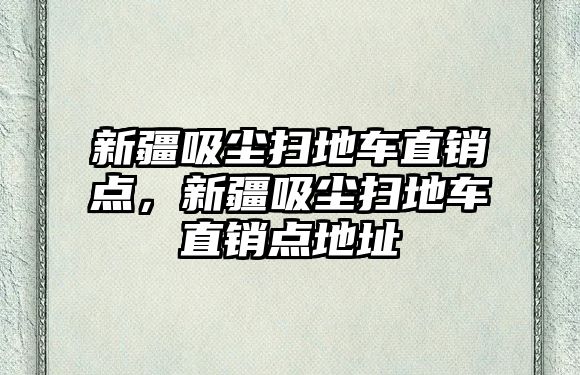 新疆吸尘扫地车直销点，新疆吸尘扫地车直销点地址